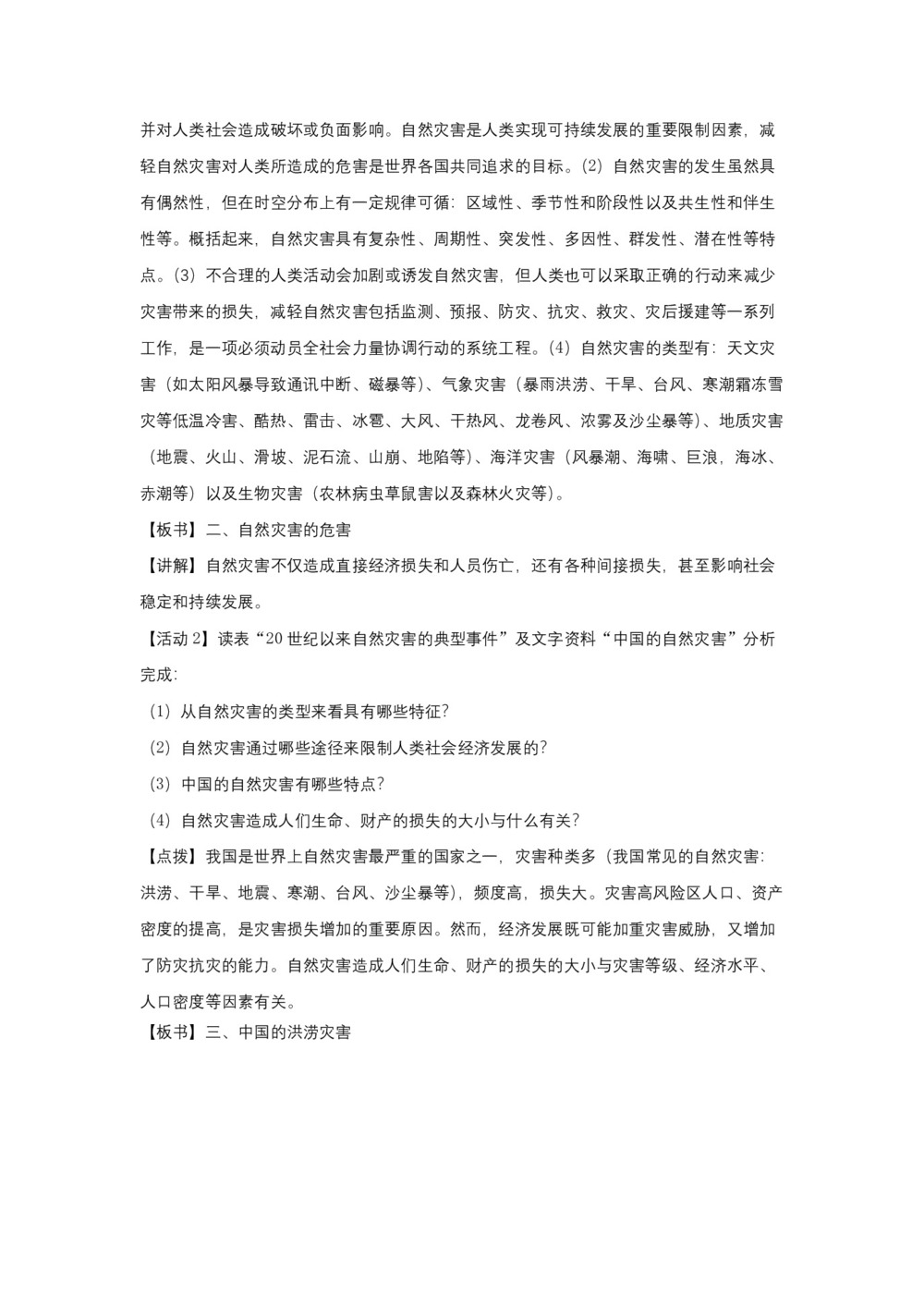 并对人类社会造成破坏或负面影响。自然灾害是人类实现可持续发展的重要限制因素，减轻自然灾害对人类所造成的危害是世界各国共同追求的目标。(2) 自然灾害的发生虽然具有偶然性，但在时空分布上有一定规律可循：区域性、季节性和阶段性以及共生性和伴生性等。概括起来，自然灾害具有复杂性、周期性、突发性、多因性、群发性、潜在性等特点。(3) 不合理的人类活动会加剧或诱发自然灾害，但人类也可以采取正确的行动来减少灾害带来的损失，减轻自然灾害包括监测、预报、防灾、抗灾、救灾、灾后援建等一系列工作，是一项必须动员全社会力量协调行动的系统工程。(4) 自然灾害的类型有：天文灾害（如太阳风暴导致通讯中断、磁暴等）、气象灾害（暴雨洪涝、干旱、台风、寒潮霜冻雪灾等低温冷害、酷热、雷击、冰雹、大风、干热风、龙卷风、浓雾及沙尘暴等）、地质灾害（地震、火山、滑坡、泥石流、山崩、地陷等）、海洋灾害（风暴潮、海啸、巨浪，海冰、赤潮等）以及生物灾害（农林病虫草鼠害以及森林火灾等）。

【板书】二、自然灾害的危害

【讲解】自然灾害不仅造成直接经济损失和人员伤亡，还有各种间接损失，甚至影响社会稳定和持续发展。

【活动 2】读表“20 世纪以来自然灾害的典型事件”及文字资料“中国的自然灾害”分析完成：

(1) 从自然灾害的类型来看具有哪些特征？

(2) 自然灾害通过哪些途径来限制人类社会经济发展的？

(3) 中国的自然灾害有哪些特点？

(4) 自然灾害造成人们生命、财产的损失的大小与什么有关？

【点拨】我国是世界上自然灾害最严重的国家之一，灾害种类多（我国常见的自然灾害：洪涝、干旱、地震、寒潮、台风、沙尘暴等），频度高，损失大。灾害高风险区人口、资产密度的提高，是灾害损失增加的重要原因。然而，经济发展既可能加重灾害威胁，又增加了防灾抗灾的能力。自然灾害造成人们生命、财产的损失的大小与灾害等级、经济水平、人口密度等因素有关。

【板书】三、中国的洪涝灾害